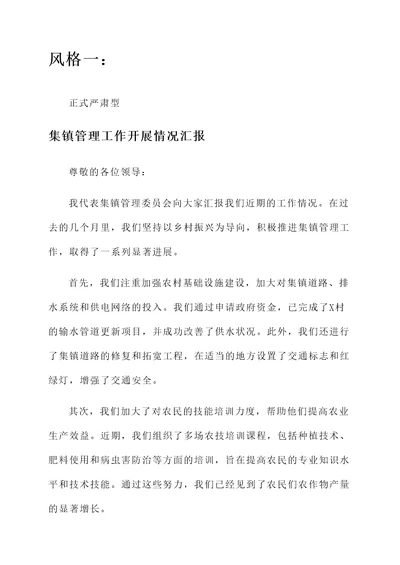 风格一：

正式严肃型

集镇管理工作开展情况汇报

尊敬的各位领导：

我代表集镇管理委员会向大家汇报我们近期的工作情况。在过去的几个月里，我们坚持以乡村振兴为导向，积极推进集镇管理工作，取得了一系列显著进展。

首先，我们注重加强农村基础设施建设，加大对集镇道路、排水系统和供电网络的投入。我们通过申请政府资金，已完成了X村的输水管道更新项目，并成功改善了供水状况。此外，我们还进行了集镇道路的修复和拓宽工程，在适当的地方设置了交通标志和红绿灯，增强了交通安全。

其次，我们加大了对农民的技能培训力度，帮助他们提高农业生产效益。近期，我们组织了多场农技培训课程，包括种植技术、肥料使用和病虫害防治等方面的培训，旨在提高农民的专业知识水平和技术技能。通过这些努力，我们已经见到了农民们农作物产量的显著增长。